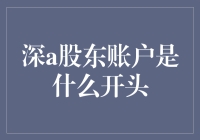 深a股东账户是什么开头